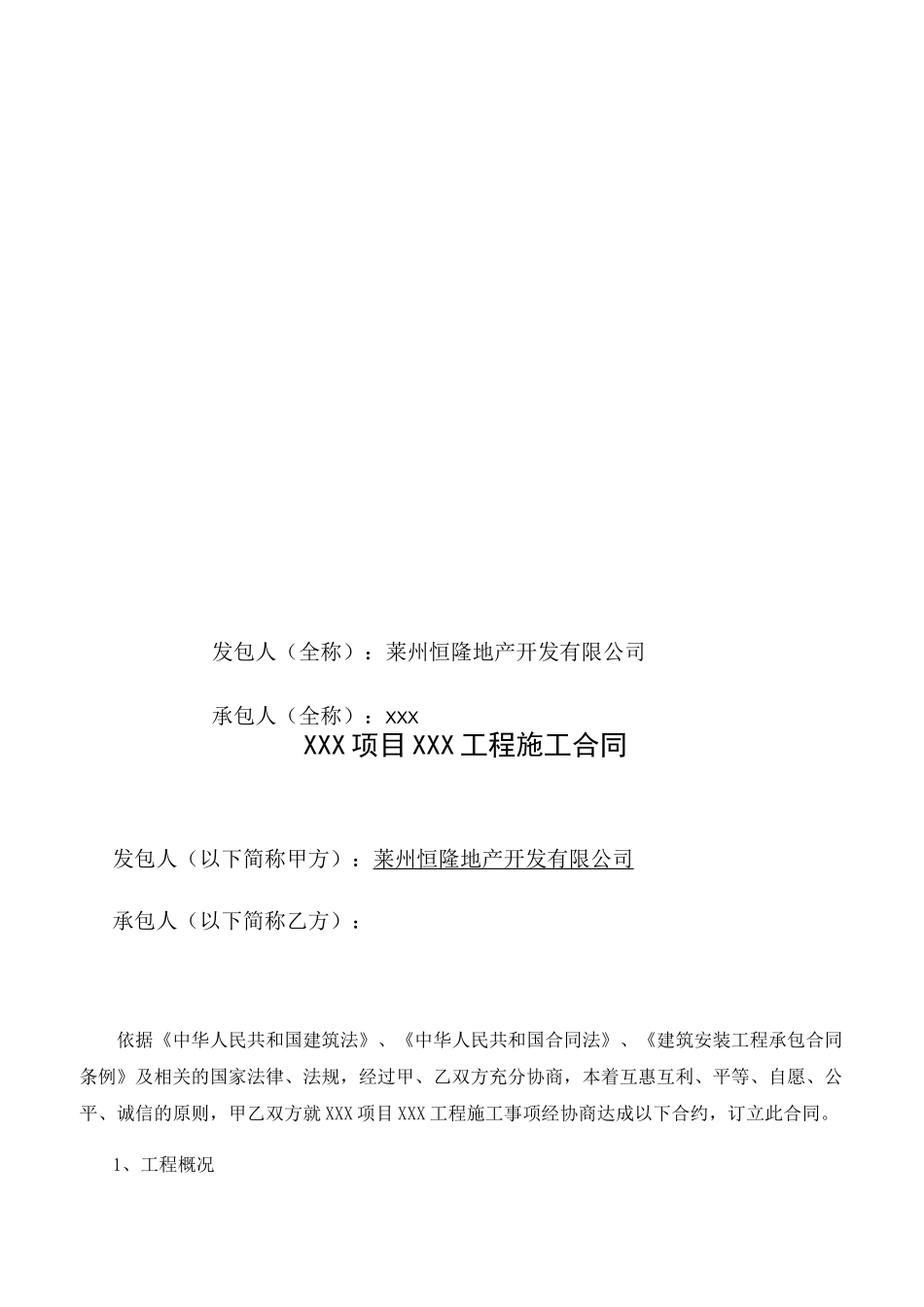 发包人（全称）：莱州恒隆地产开发有限公司

承包人（全称）：xxx

XXX项目XXX工程施工合同

发包人（以下简称甲方）：莱州恒隆地产开发有限公司

承包人（以下简称乙方）：

依据《中华人民共和国建筑法》、《中华人民共和国合同法》、《建筑安装工程承包合同条例》及相关的国家法律、法规，经过甲、乙双方充分协商，本着互惠互利、平等、自愿、公平、诚信的原则，甲乙双方就XXX项目XXX工程施工事项经协商达成以下合约，订立此合同。

1、工程概况